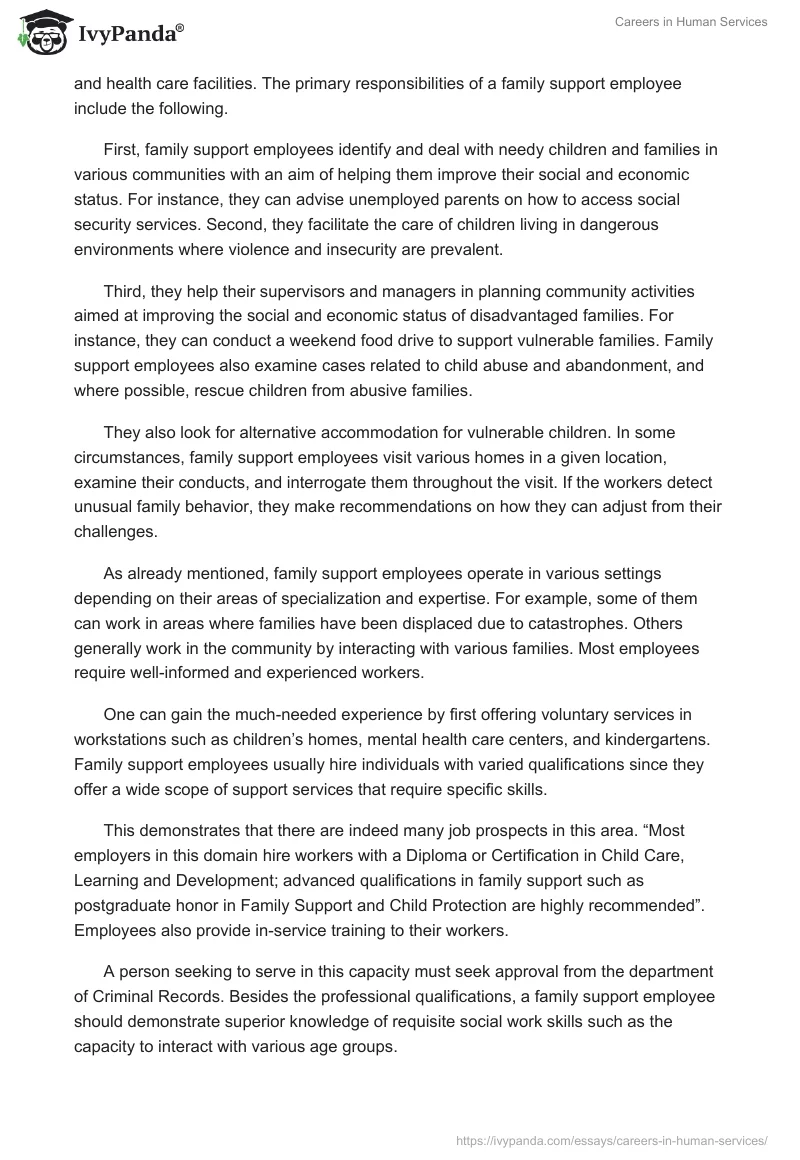 IvyPanda®

Careers in Human Services

and health care facilities. The primary responsibilities of a family support employee include the following.

First, family support employees identify and deal with needy children and families in various communities with an aim of helping them improve their social and economic status. For instance, they can advise unemployed parents on how to access social security services. Second, they facilitate the care of children living in dangerous environments where violence and insecurity are prevalent.

Third, they help their supervisors and managers in planning community activities aimed at improving the social and economic status of disadvantaged families. For instance, they can conduct a weekend food drive to support vulnerable families. Family support employees also examine cases related to child abuse and abandonment, and where possible, rescue children from abusive families.

They also look for alternative accommodation for vulnerable children. In some circumstances, family support employees visit various homes in a given location, examine their conducts, and interrogate them throughout the visit. If the workers detect unusual family behavior, they make recommendations on how they can adjust from their challenges.

As already mentioned, family support employees operate in various settings depending on their areas of specialization and expertise. For example, some of them can work in areas where families have been displaced due to catastrophes. Others generally work in the community by interacting with various families. Most employees require well-informed and experienced workers.

One can gain the much-needed experience by first offering voluntary services in workstations such as children's homes, mental health care centers, and kindergartens. Family support employees usually hire individuals with varied qualifications since they offer a wide scope of support services that require specific skills.

This demonstrates that there are indeed many job prospects in this area. "Most employers in this domain hire workers with a Diploma or Certification in Child Care, Learning and Development; advanced qualifications in family support such as postgraduate honor in Family Support and Child Protection are highly recommended". Employees also provide in-service training to their workers.

A person seeking to serve in this capacity must seek approval from the department of Criminal Records. Besides the professional qualifications, a family support employee should demonstrate superior knowledge of requisite social work skills such as the capacity to interact with various age groups.

https://ivypanda.com/essays/careers-in-human-services/